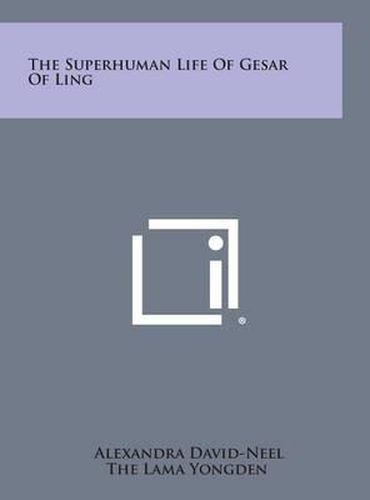 The Superhuman Life Of Gesar Of Ling

®

Alexandra David-Neel
The Lama Yongden